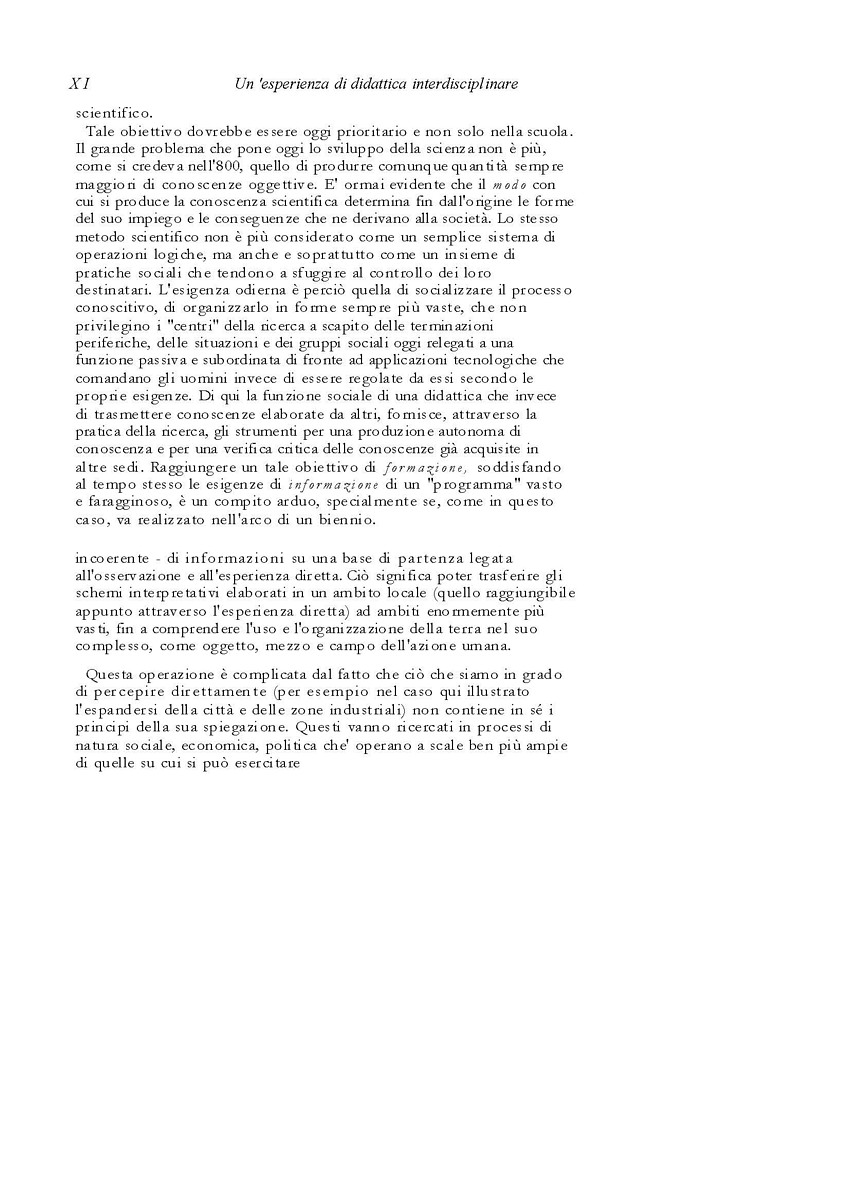 XI Un 'esperienza di didattica interdisciplinare

scientifico.

Tale obiettivo dovrebbe essere oggi prioritario e non solo nella scuola. Il grande problema che pone oggi lo sviluppo della scienza non è più, come si credeva nell'800, quello di produrre comunque quantità sempre maggiori di conoscenze oggettive. E' ormai evidente che il modo con cui si produce la conoscenza scientifica determina fin dall'origine le forme del suo impiego e le conseguenze che ne derivano alla società. Lo stesso metodo scientifico non è più considerato come un semplice sistema di operazioni logiche, ma anche e soprattutto come un insieme di pratiche sociali che tendono a sfuggire al controllo dei loro destinatari. L'esigenza odierna è perciò quella di socializzare il processo conoscitivo, di organizzarlo in forme sempre più vaste, che non privilegino i "centri" della ricerca a scapito delle terminazioni periferiche, delle situazioni e dei gruppi sociali oggi relegati a una funzione passiva e subordinata di fronte ad applicazioni tecnologiche che comandano gli uomini invece di essere regolate da essi secondo le proprie esigenze. Di qui la funzione sociale di una didattica che invece di trasmettere conoscenze elaborate da altri, fornisce, attraverso la pratica della ricerca, gli strumenti per una produzione autonoma di conoscenza e per una verifica critica delle conoscenze già acquisite in altre sedi. Raggiungere un tale obiettivo di formazione, soddisfando al tempo stesso le esigenze di informazione di un "programma" vasto e faragginoso, è un compito arduo, specialmente se, come in questo caso, va realizzato nell'arco di un biennio.

incoerente - di informazioni su una base di partenza legata all'osservazione e all'esperienza diretta. Ciò significa poter trasferire gli schemi interpretativi elaborati in un ambito locale (quello raggiungibile appunto attraverso l'esperienza diretta) ad ambiti enormemente più vasti, fin a comprendere l'uso e l'organizzazione della terra nel suo complesso, come oggetto, mezzo e campo dell'azione umana.

Questa operazione è complicata dal fatto che ciò che siamo in grado di percepire direttamente (per esempio nel caso qui illustrato l'espandersi della città e delle zone industriali) non contiene in sé i principi della sua spiegazione. Questi vanno ricercati in processi di natura sociale, economica, politica che' operano a scale ben più ampie di quelle su cui si può esercitare